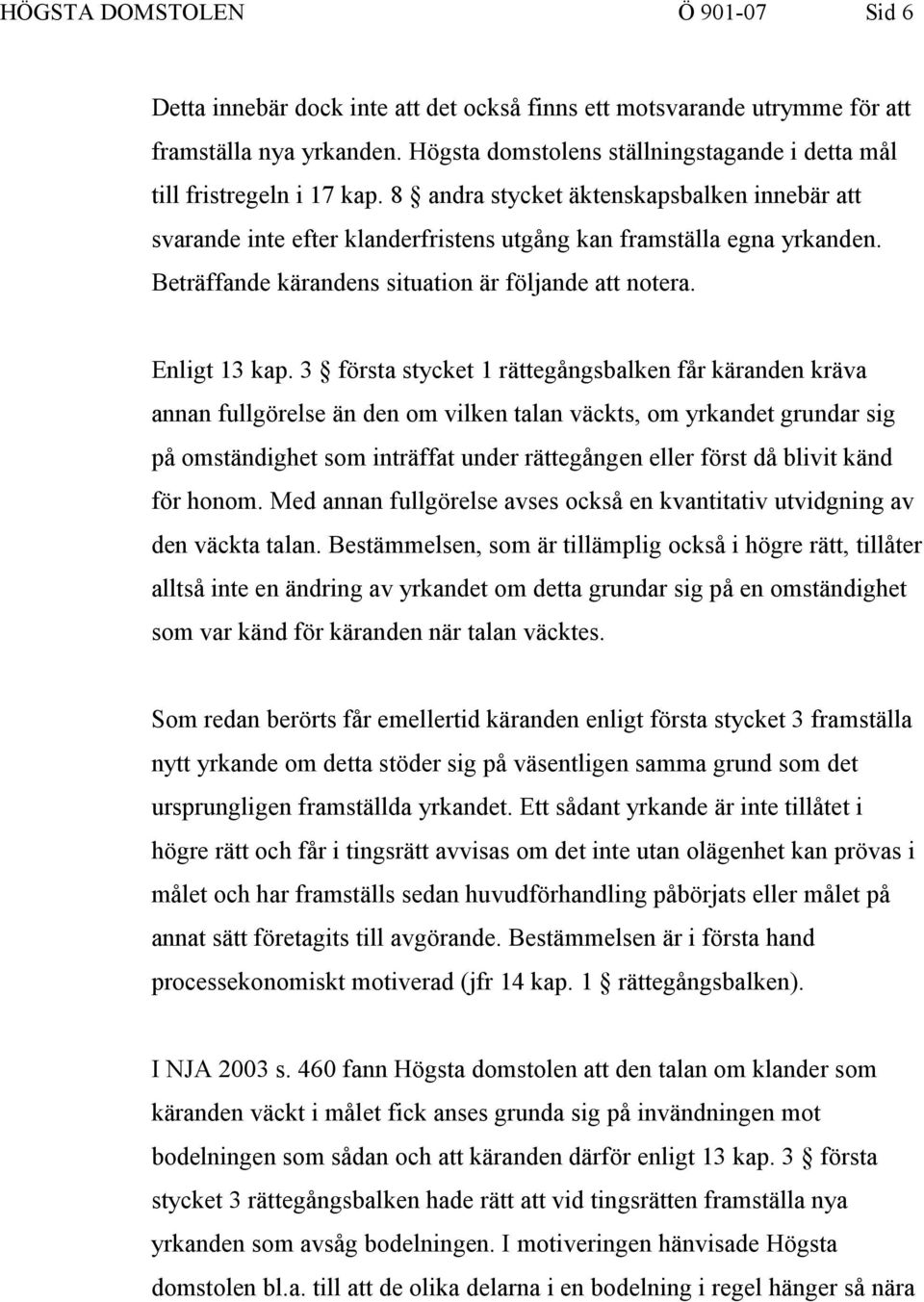 HÖGSTA DOMSTOLEN Ö 901-07 Sid 6

Detta innebär dock inte att det också finns ett motsvarande utrymme för att framställa nya yrkanden. Högsta domstolens ställningstagande i detta mål till fristregeln i 17 kap. 8 § andra stycket äktenskapsbalken innebär att svarande inte efter klanderfristens utgång kan framställa egna yrkanden. Beträffande kärandens situation är följande att notera.

Enligt 13 kap. 3 § första stycket 1 rättegångsbalken får käranden kräva annan fullgörelse än den om vilken talan väckts, om yrkandet grundar sig på omständighet som inträffat under rättegången eller först då blivit känd för honom. Med annan fullgörelse avses också en kvantitativ utvidgning av den väckta talan. Bestämmelsen, som är tillämplig också i högre rätt, tillåter alltså inte en ändring av yrkandet om detta grundar sig på en omständighet som var känd för käranden när talan väcktes.

Som redan berörts får emellertid käranden enligt första stycket 3 framställa nytt yrkande om detta stöder sig på väsentligen samma grund som det ursprungligen framställda yrkandet. Ett sådant yrkande är inte tillåtet i högre rätt och får i tingsrätt avvisas om det inte utan olägenhet kan prövas i målet och har framställs sedan huvudförhandling påbörjats eller målet på annat sätt företagits till avgörande. Bestämmelsen är i första hand processekonomiskt motiverad (jfr 14 kap. 1 § rättegångsbalken).

I NJA 2003 s. 460 fann Högsta domstolen att den talan om klander som käranden väckt i målet fick anses grunda sig på invändningen mot bodelningen som sådan och att käranden därför enligt 13 kap. 3 § första stycket 3 rättegångsbalken hade rätt att vid tingsrätten framställa nya yrkanden som avsåg bodelningen. I motiveringen hänvisade Högsta domstolen bl.a. till att de olika delarna i en bodelning i regel hänger så nära